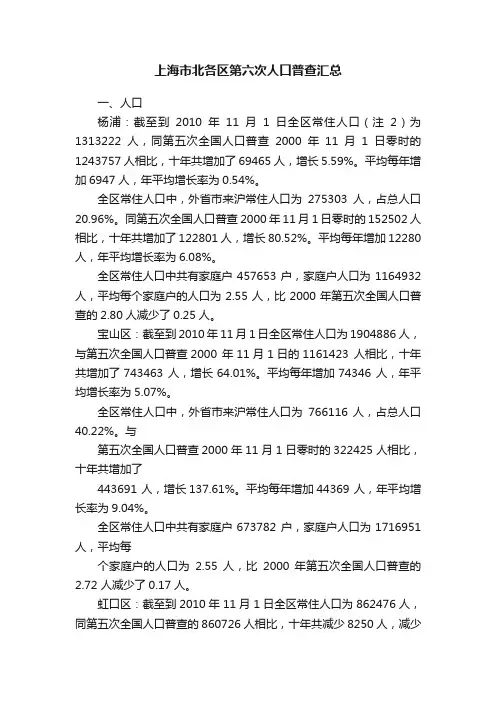 上海市北各区第六次人口普查汇总

一、人口

杨浦：截至到 2010 年 11 月 1 日全区常住人口（注 2）为 1313222 人，同第五次全国人口普查 2000 年 11 月 1 日零时的 1243757 人相比，十年共增加了 69465 人，增长 5.59%。平均每年增加 6947 人，年平均增长率为 0.54%。

全区常住人口中，外省市来沪常住人口为 275303 人，占总人口 20.96%。同第五次全国人口普查 2000 年 11 月 1 日零时的 152502 人相比，十年共增加了 122801 人，增长 80.52%。平均每年增加 12280 人，年平均增长率为 6.08%。

全区常住人口中共有家庭户 457653 户，家庭户人口为 1164932 人，平均每个家庭户的人口为 2.55 人，比 2000 年第五次全国人口普查的 2.80 人减少了 0.25 人。

宝山区：截至到 2010 年 11 月 1 日全区常住人口为 1904886 人，与第五次全国人口普查 2000 年 11 月 1 日的 1161423 人相比，十年共增加了 743463 人，增长 64.01%。平均每年增加 74346 人，年平均增长率为 5.07%。

全区常住人口中，外省市来沪常住人口为 766116 人，占总人口 40.22%。与

第五次全国人口普查 2000 年 11 月 1 日零时的 322425 人相比，十年共增加了

443691 人，增长 137.61%。平均每年增加 44369 人，年平均增长率为 9.04%。

全区常住人口中共有家庭户 673782 户，家庭户人口为 1716951 人，平均每

个家庭户的人口为 2.55 人，比 2000 年第五次全国人口普查的 2.72 人减少了 0.17 人。

虹口区：截至到 2010 年 11 月 1 日全区常住人口为 862476 人，同第五次全国人口普查的 860726 人相比，十年共减少 8250 人，减少